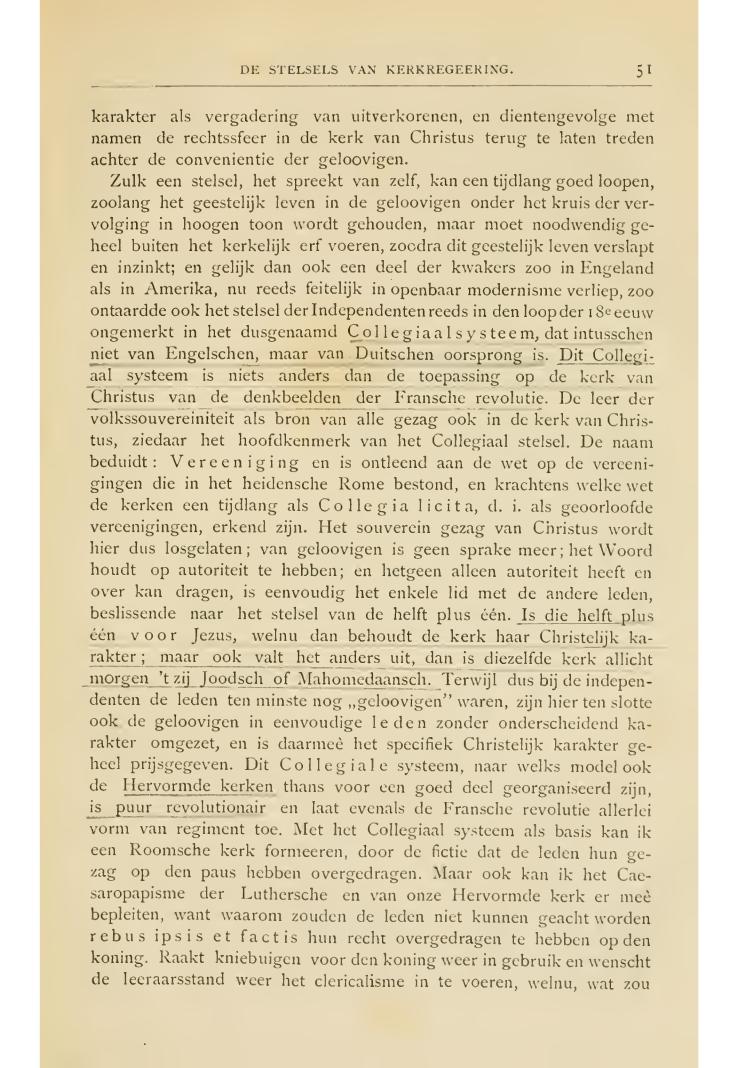 DE STELSELS VAN KERKREGEERING. 51

karakter als vergadering van uitverkorenen, en dientengevolge met namen de rechtssfeer in de kerk van Christus terug te laten treden achter de convenientie der geloovigen.

Zulk een stelsel, het spreekt van zelf, kan een tijdlang goed loopen, zoolang het geestelijk leven in de geloovigen onder het kruis der vervolging in hoogen toon wordt gehouden, maar moet noodwendig geheel buiten het kerkelijk erf voeren, zoodra dit geestelijk leven verslapt en inzinkt; en gelijk dan ook een deel der kwakers zoo in Engeland als in Amerika, nu reeds feitelijk in openbaar modernisme verliep, zoo ontaardde ook het stelsel der Independenten reeds in den loop der 18e eeuw ongemerkt in het dusgenaamd Collegiaalsysteem, dat intusschen niet van Engelschen, maar van Duitschen oorsprong is. Dit Collegiaal systeem is niets anders dan de toepassing op de kerk van Christus van de denkbeelden der Fransche revolutie. De leer der volkssouvereiniteit als bron van alle gezag ook in de kerk van Christus, ziedaar het hoofdkenmerk van het Collegiaal stelsel. De naam beduidt: Vereeniging en is ontleend aan de wet op de vereenigingen die in het heidensche Rome bestond, en krachtens welke wet de kerken een tijdlang als Collegia licita, d. i. als geoorloofde vereenigingen, erkend zijn. Het souverein gezag van Christus wordt hier dus losgelaten; van geloovigen is geen sprake meer; het Woord houdt op autoriteit te hebben; en hetgeen alleen autoriteit heeft en over kan dragen, is eenvoudig het enkele lid met de andere leden, beslissende naar het stelsel van de helft plus één. Is die helft plus één voor Jezus, welnu dan behoudt de kerk haar Christelijk karakter; maar ook valt het anders uit, dan is diezelfde kerk allicht morgen 't zij Joodsch of Mahomedaansch. Terwijl dus bij de independenten de leden ten minste nog „geloovigen" waren, zijn hier ten slotte ook de geloovigen in eenvoudige leden zonder onderscheidend karakter omgezet, en is daarmeê het specifiek Christelijk karakter geheel prijsgegeven. Dit Collegiale systeem, naar welks model ook de Hervormde kerken thans voor een goed deel georganiseerd zijn, is puur revolutionair en laat evenals de Fransche revolutie allerlei vorm van regiment toe. Met het Collegiaal systeem als basis kan ik een Roomsche kerk formeeren, door de fictie dat de leden hun gezag op den paus hebben overgedragen. Maar ook kan ik het Caesaropapisme der Luthersche en van onze Hervormde kerk er meê bepleiten, want waarom zouden de leden niet kunnen geacht worden rebus ipsis et factis hun recht overgedragen te hebben op den koning. Raakt kniebuigen voor den koning weer in gebruik en wenscht de leeraarsstand weer het clericalisme in te voeren, welnu, wat zou